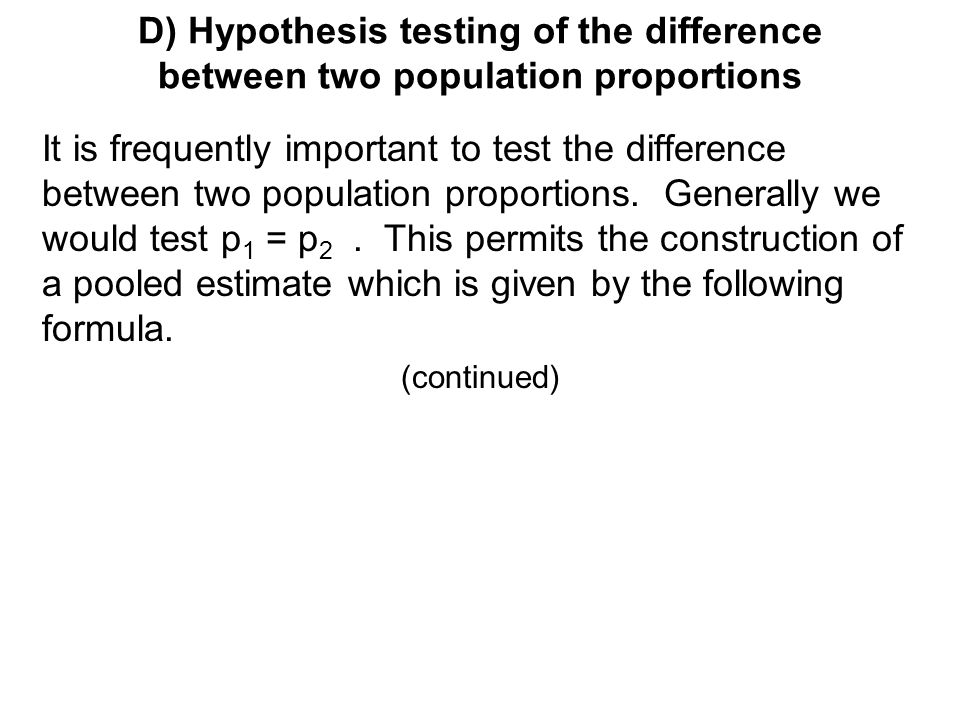 D) Hypothesis testing of the difference between two population proportions

It is frequently important to test the difference between two population proportions. Generally we would test $p_1 = p_2$ . This permits the construction of a pooled estimate which is given by the following formula.

(continued)